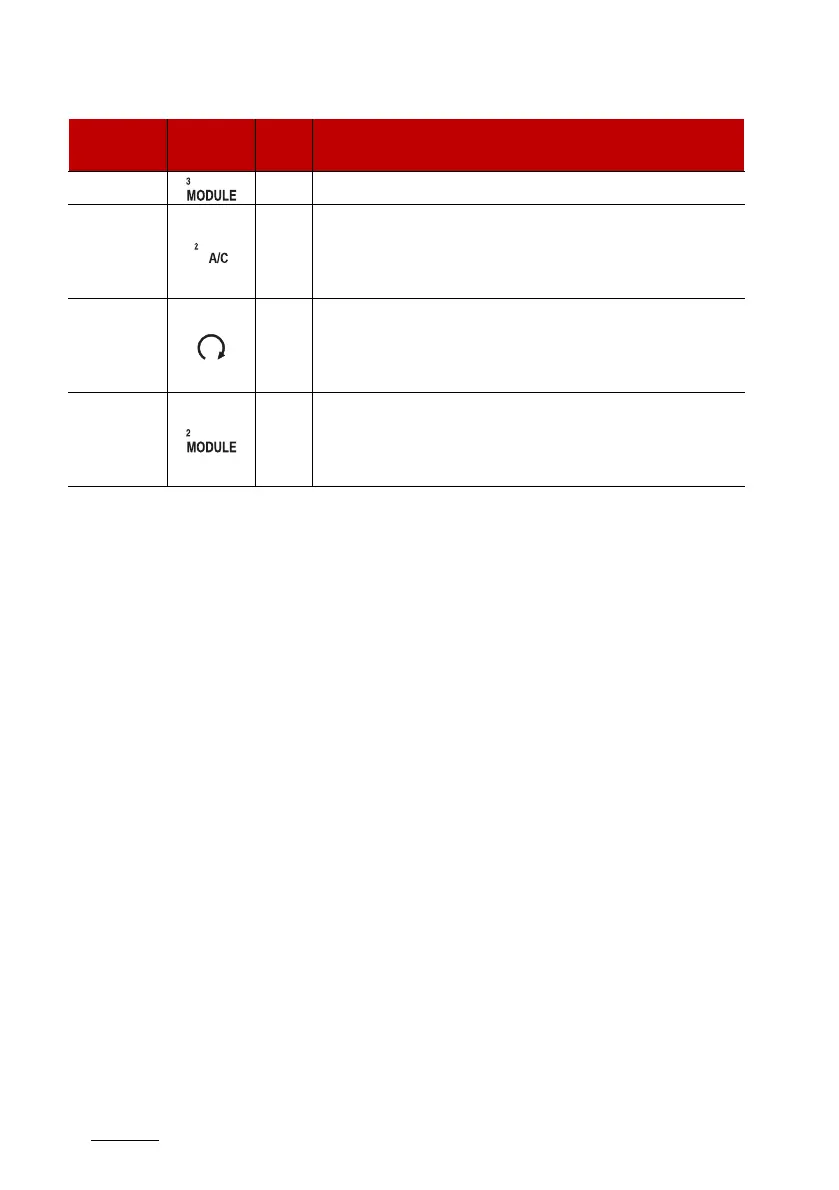 |  |  |  |  |
|---|---|---|---|
|  | 3 MODULE |  |  |
|  | 2 A/C |  |  |
|  |  |  |  |
|  | 2 MODULE |  |  |